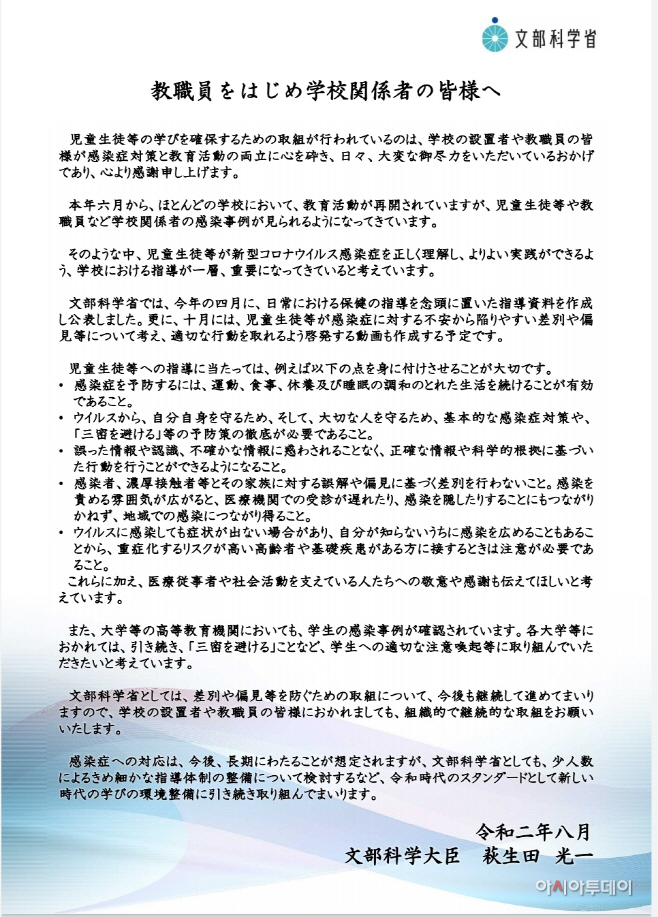 文部科学省

教職員をはじめ学校関係者の皆様へ

児童生徒等の学びを確保するための取組が行われているのは、学校の設置者や教職員の皆様が感染症対策と教育活動の両立に心を砕き、日々、大変な御尽力をいただいているおかげであり、心より感謝申し上げます。

本年六月から、ほとんどの学校において、教育活動が再開されていますが、児童生徒等や教職員など学校関係者の感染事例が見られるようになってきています。

そのような中、児童生徒等が新型コロナウイルス感染症を正しく理解し、よりよい実践ができるよう、学校における指導が一層、重要になってきていると考えています。

文部科学省では、今年の四月に、日常における保健の指導を念頭に置いた指導資料を作成し公表しました。更に、十月には、児童生徒等が感染症に対する不安から陥りやすい差別や偏見等について考え、適切な行動を取れるよう啓発する動画も作成する予定です。

児童生徒等への指導に当たっては、例えば以下の点を身に付けさせることが大切です。
• 感染症を予防するには、運動、食事、休養及び睡眠の調和のとれた生活を続けることが有効であること。
• ウイルスから、自分自身を守るため、そして、大切な人を守るため、基本的な感染症対策や、「三密を避ける」等の予防策の徹底が必要であること。
• 誤った情報や認識、不確かな情報に惑わされることなく、正確な情報や科学的根拠に基づいた行動を行うことができるようになること。
• 感染者、濃厚接触者等とその家族に対する誤解や偏見に基づく差別を行わないこと。感染を責める雰囲気が広がると、医療機関での受診が遅れたり、感染を隠したりすることにもつながりかねず、地域での感染につながり得ること。
• ウイルスに感染しても症状が出ない場合があり、自分が知らないうちに感染を広めることもあることから、重症化するリスクが高い高齢者や基礎疾患がある方に接するときは注意が必要であること。
これらに加え、医療従事者や社会活動を支えている人たちへの敬意や感謝も伝えてほしいと考えています。

また、大学等の高等教育機関においても、学生の感染事例が確認されています。各大学等におかれては、引き続き、「三密を避ける」ことなど、学生への適切な注意喚起等に取り組んでいただきたいと考えています。

文部科学省としては、差別や偏見等を防ぐための取組について、今後も継続して進めてまいりますので、学校の設置者や教職員の皆様におかれましても、組織的で継続的な取組をお願いいたします。

感染症への対応は、今後、長期にわたることが想定されますが、文部科学省としても、少人数によるきめ細かな指導体制の整備について検討するなど、令和時代のスタンダードとして新しい時代の学びの環境整備に引き続き取り組んでまいります。

令和二年八月
文部科学大臣　萩生田 光一

아시아투데이